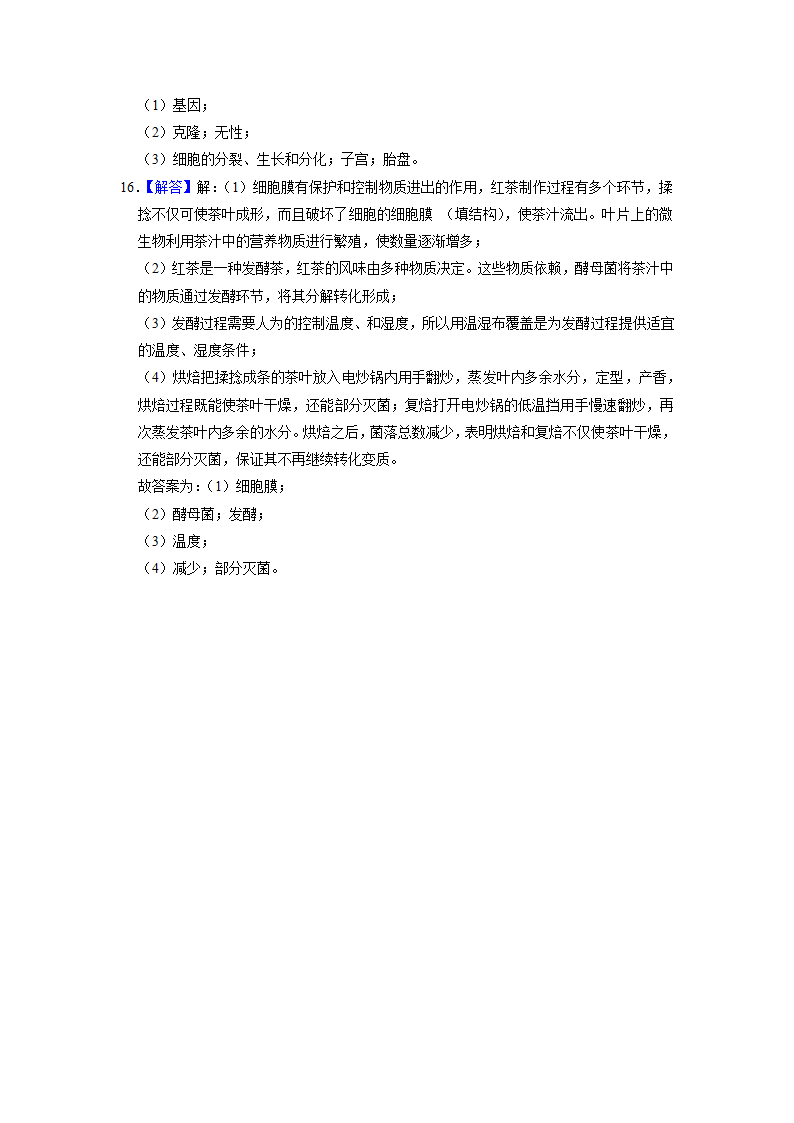 （1）基因；
（2）克隆；无性；
（3）细胞的分裂、生长和分化；子宫；胎盘。

16.【解答】解：（1）细胞膜有保护和控制物质进出的作用，红茶制作过程有多个环节，揉捻不仅可使茶叶成形，而且破坏了细胞的细胞膜 （填结构），使茶汁流出。叶片上的微生物利用茶汁中的营养物质进行繁殖，使数量逐渐增多；
（2）红茶是一种发酵茶，红茶的风味由多种物质决定。这些物质依赖，酵母菌将茶汁中的物质通过发酵环节，将其分解转化形成；
（3）发酵过程需要人为的控制温度、和湿度，所以用温湿布覆盖是为发酵过程提供适宜的温度、湿度条件；
（4）烘焙把揉捻成条的茶叶放入电炒锅内用手翻炒，蒸发叶内多余水分，定型，产香，烘焙过程既能使茶叶干燥，还能部分灭菌；复焙打开电炒锅的低温挡用手慢速翻炒，再次蒸发茶叶内多余的水分。烘焙之后，菌落总数减少，表明烘焙和复焙不仅使茶叶干燥，还能部分灭菌，保证其不再继续转化变质。
故答案为：（1）细胞膜；
（2）酵母菌；发酵；
（3）温度；
（4）减少；部分灭菌。